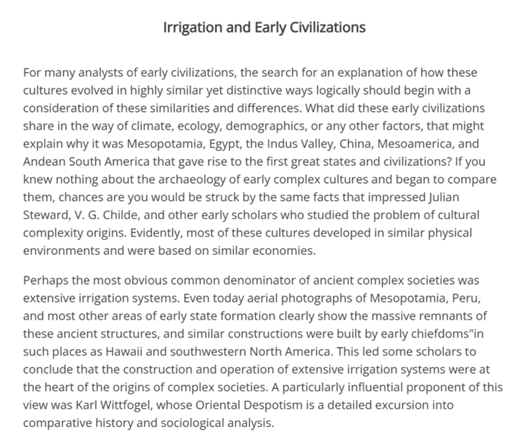 Irrigation and Early Civilizations

For many analysts of early civilizations, the search for an explanation of how these cultures evolved in highly similar yet distinctive ways logically should begin with a consideration of these similarities and differences. What did these early civilizations share in the way of climate, ecology, demographics, or any other factors, that might explain why it was Mesopotamia, Egypt, the Indus Valley, China, Mesoamerica, and Andean South America that gave rise to the first great states and civilizations? If you knew nothing about the archaeology of early complex cultures and began to compare them, chances are you would be struck by the same facts that impressed Julian Steward, V. G. Childe, and other early scholars who studied the problem of cultural complexity origins. Evidently, most of these cultures developed in similar physical environments and were based on similar economies.

Perhaps the most obvious common denominator of ancient complex societies was extensive irrigation systems. Even today aerial photographs of Mesopotamia, Peru, and most other areas of early state formation clearly show the massive remnants of these ancient structures, and similar constructions were built by early chiefdoms"in such places as Hawaii and southwestern North America. This led some scholars to conclude that the construction and operation of extensive irrigation systems were at the heart of the origins of complex societies. A particularly influential proponent of this view was Karl Wittfogel, whose Oriental Despotism is a detailed excursion into comparative history and sociological analysis.